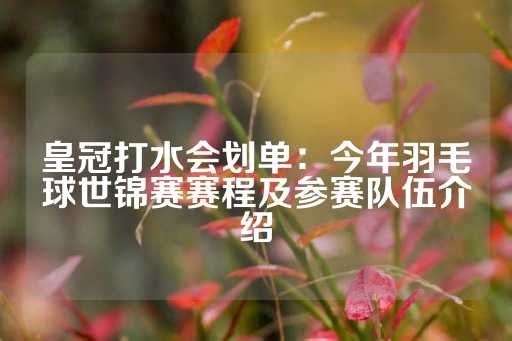 皇冠打水会划单：今年羽毛球世锦赛赛程及参赛队伍介绍